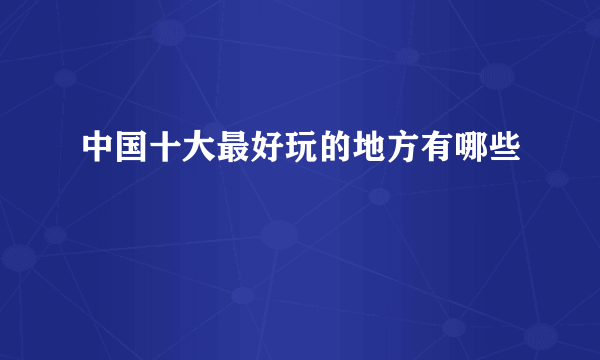 中国十大最好玩的地方有哪些